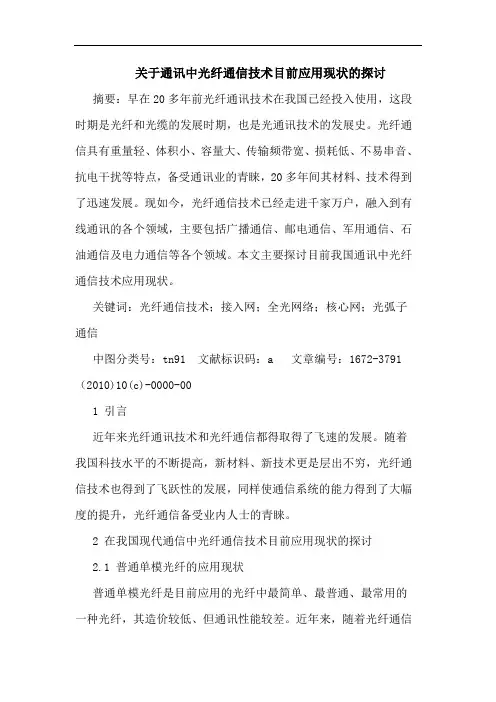 关于通讯中光纤通信技术目前应用现状的探讨

摘要：早在20多年前光纤通讯技术在我国已经投入使用，这段时期是光纤和光缆的发展时期，也是光通讯技术的发展史。光纤通信具有重量轻、体积小、容量大、传输频带宽、损耗低、不易串音、抗电干扰等特点，备受通讯业的青睐，20多年间其材料、技术得到了迅速发展。现如今，光纤通信技术已经走进千家万户，融入到有线通讯的各个领域，主要包括广播通信、邮电通信、军用通信、石油通信及电力通信等各个领域。本文主要探讨目前我国通讯中光纤通信技术应用现状。

关键词：光纤通信技术；接入网；全光网络；核心网；光弧子通信

中图分类号：tn91　文献标识码：a　文章编号：1672-3791(2010)10(c)-0000-00

1 引言

近年来光纤通讯技术和光纤通信都得取得了飞速的发展。随着我国科技水平的不断提高，新材料、新技术更是层出不穷，光纤通信技术也得到了飞跃性的发展，同样使通信系统的能力得到了大幅度的提升，光纤通信备受业内人士的青睐。

2 在我国现代通信中光纤通信技术目前应用现状的探讨

2.1 普通单模光纤的应用现状

普通单模光纤是目前应用的光纤中最简单、最普通、最常用的一种光纤，其造价较低、但通讯性能较差。近年来，随着光纤通信